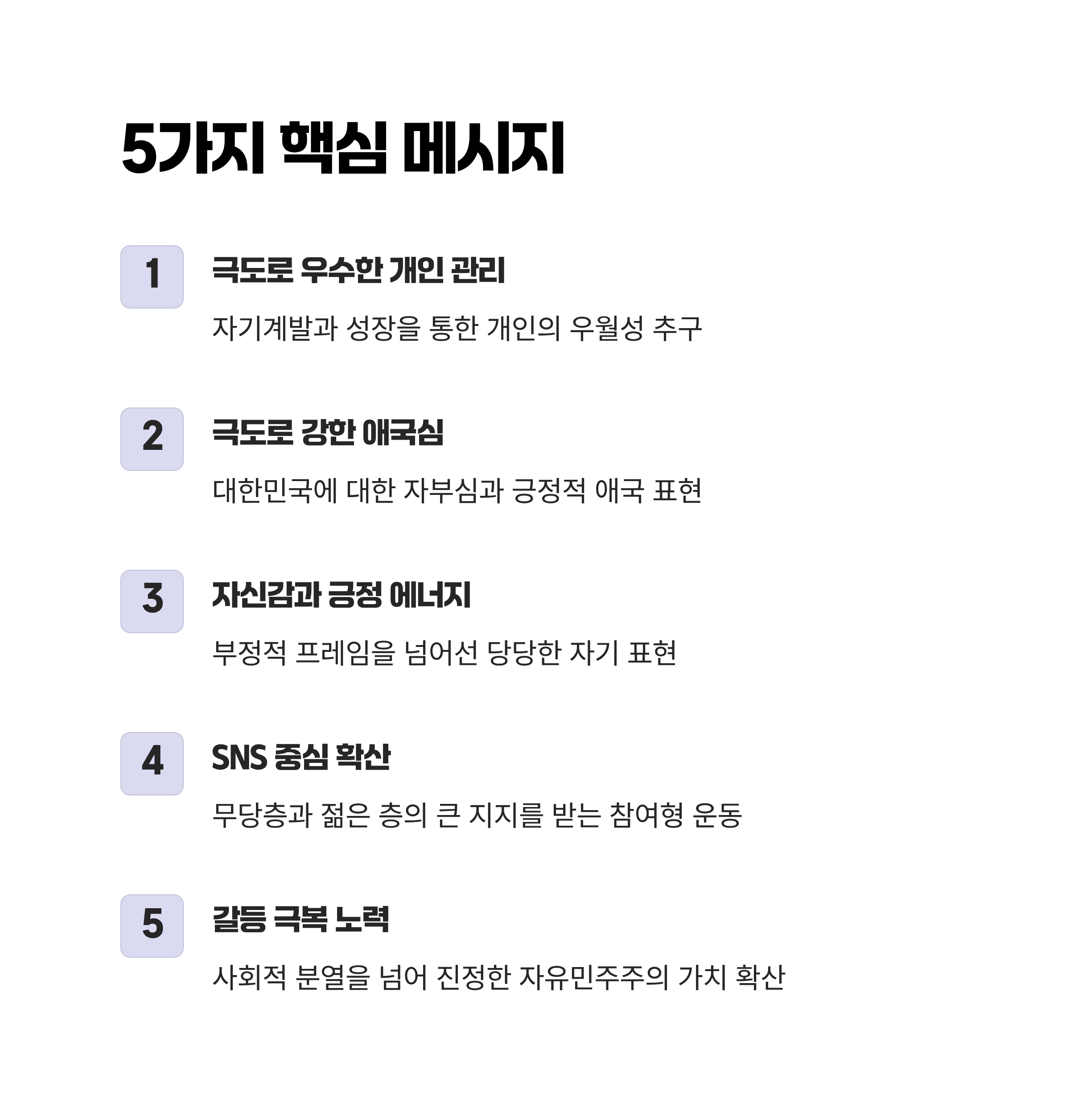 5가지 핵심 메시지

1

극도로 우수한 개인 관리

자기계발과 성장을 통한 개인의 우월성 추구

2

극도로 강한 애국심

대한민국에 대한 자부심과 긍정적 애국 표현

3

자신감과 긍정 에너지

부정적 프레임을 넘어선 당당한 자기 표현

4

SNS 중심 확산

무당층과 젊은 층의 큰 지지를 받는 참여형 운동

5

갈등 극복 노력

사회적 분열을 넘어 진정한 자유민주주의 가치 확산